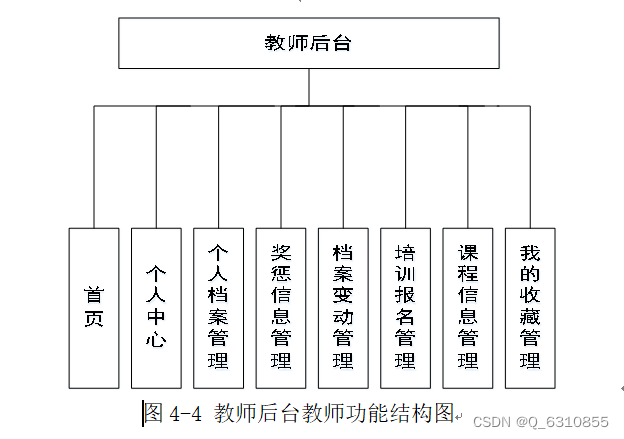 教师后台

首页

个人中心

个人档案管理

奖惩信息管理

档案变动管理

培训报名管理

课程信息管理

我的收藏管理

图 4-4 教师后台教师功能结构图

CSDN @Q_6310855